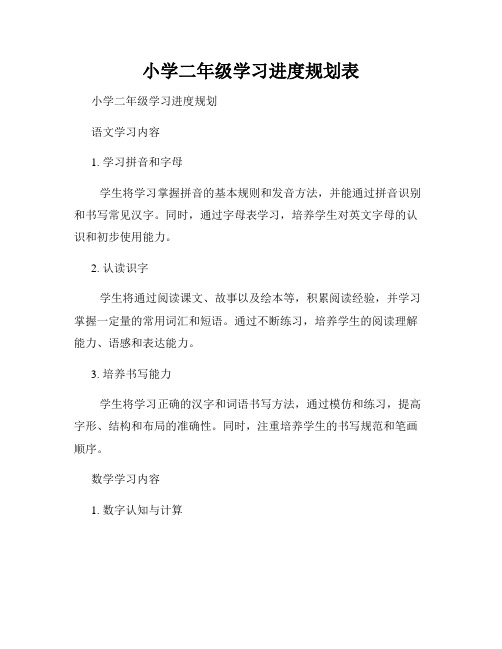 小学二年级学习进度规划表

小学二年级学习进度规划

语文学习内容

1. 学习拼音和字母

学生将学习掌握拼音的基本规则和发音方法，并能通过拼音识别和书写常见汉字。同时，通过字母表学习，培养学生对英文字母的认识和初步使用能力。

2. 认读识字

学生将通过阅读课文、故事以及绘本等，积累阅读经验，并学习掌握一定量的常用词汇和短语。通过不断练习，培养学生的阅读理解能力、语感和表达能力。

3. 培养书写能力

学生将学习正确的汉字和词语书写方法，通过模仿和练习，提高字形、结构和布局的准确性。同时，注重培养学生的书写规范和笔画顺序。

数学学习内容

1. 数字认知与计算